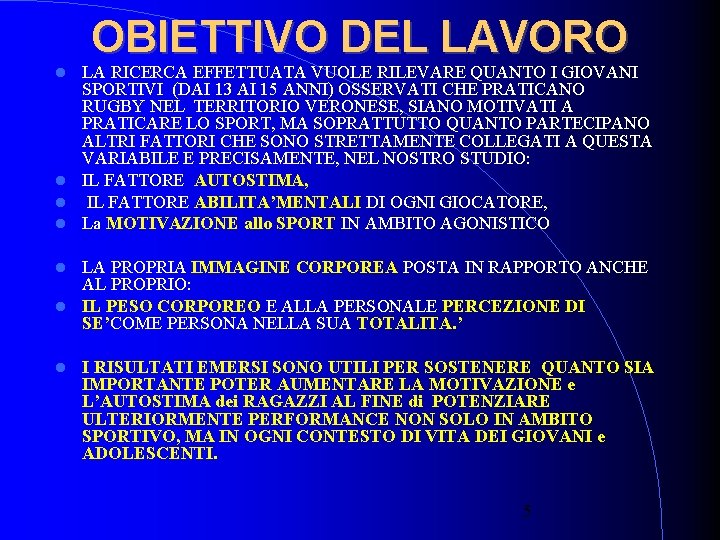 OBIETTIVO DEL LAVORO

LA RICERCA EFFETTUATA VUOLE RILEVARE QUANTO I GIOVANI SPORTIVI (DAI 13 AI 15 ANNI) OSSERVATI CHE PRATICANO RUGBY NEL TERRITORIO VERONESE, SIANO MOTIVATI A PRATICARE LO SPORT, MA SOPRATTUTTO QUANTO PARTECIPANO ALTRI FATTORI CHE SONO STRETTAMENTE COLLEGATI A QUESTA VARIABILE E PRECISAMENTE, NEL NOSTRO STUDIO:

IL FATTORE AUTOSTIMA,

IL FATTORE ABILITA'MENTALI DI OGNI GIOCATORE,

La MOTIVAZIONE allo SPORT IN AMBITO AGONISTICO

LA PROPRIA IMMAGINE CORPOREA POSTA IN RAPPORTO ANCHE AL PROPRIO:

IL PESO CORPOREO E ALLA PERSONALE PERCEZIONE DI SE'COME PERSONA NELLA SUA TOTALITA.'

I RISULTATI EMERSI SONO UTILI PER SOSTENERE QUANTO SIA IMPORTANTE POTER AUMENTARE LA MOTIVAZIONE e L'AUTOSTIMA dei RAGAZZI AL FINE di POTENZIARE ULTERIORMENTE PERFORMANCE NON SOLO IN AMBITO SPORTIVO, MA IN OGNI CONTESTO DI VITA DEI GIOVANI e ADOLESCENTI.

5